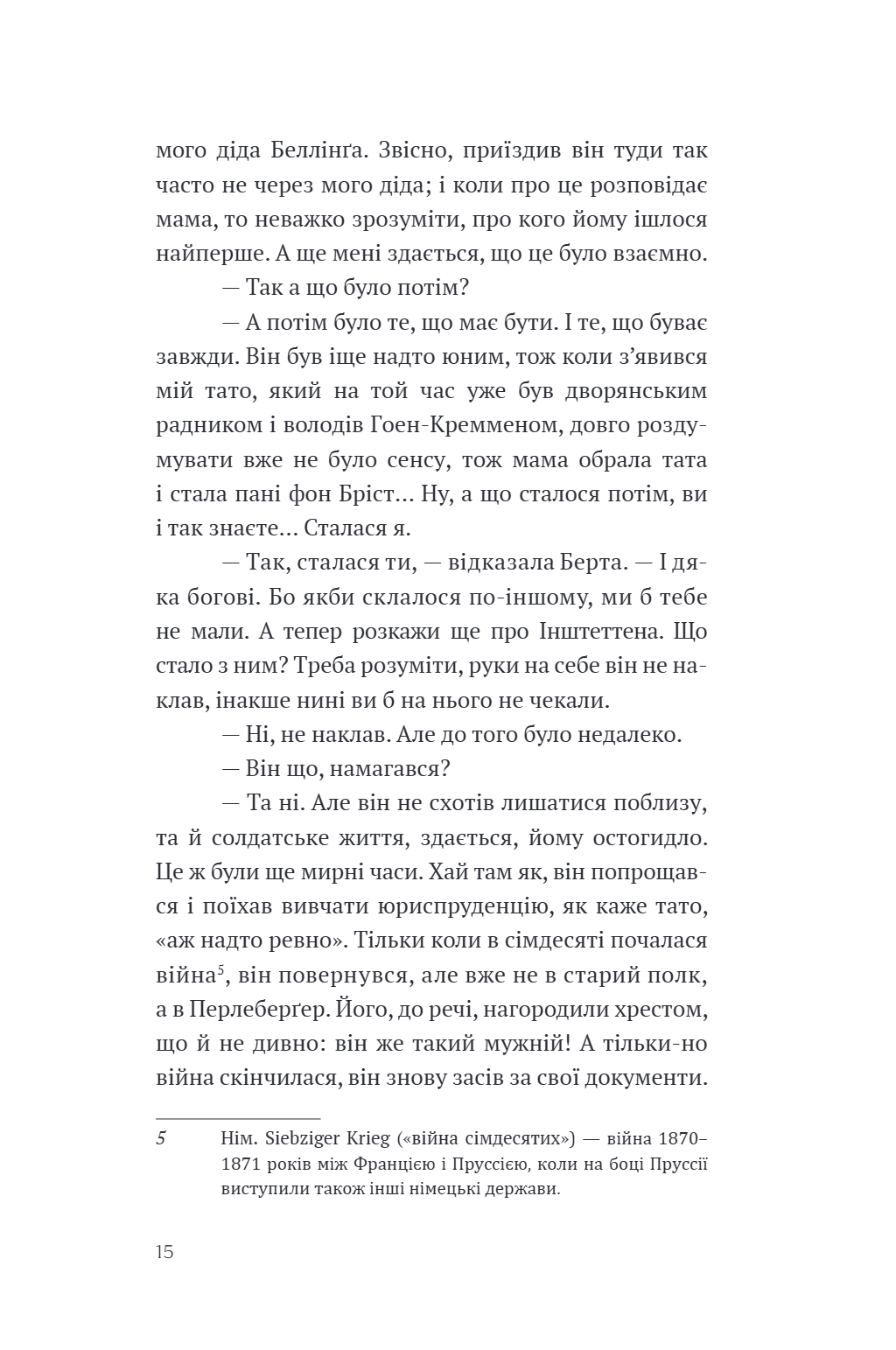 мого діда Беллінґа. Звісно, приїздив він туди так часто не через мого діда; і коли про це розповідає мама, то неважко зрозуміти, про кого йому ішлося найперше. А ще мені здається, що це було взаємно.

— Так а що було потім?

— А потім було те, що має бути. І те, що буває завжди. Він був іще надто юним, тож коли з'явився мій тато, який на той час уже був дворянським радником і володів Гоен-Кремменом, довго роздумувати вже не було сенсу, тож мама обрала тата і стала пані фон Бріст... Ну, а що сталося потім, ви і так знаєте... Сталася я.

— Так, сталася ти, — відказала Берта. — І дяка богові. Бо якби склалося по-іншому, ми б тебе не мали. А тепер розкажи ще про Інштеттена. Що стало з ним? Треба розуміти, руки на себе він не наклав, інакше нині ви б на нього не чекали.

— Ні, не наклав. Але до того було недалеко.

— Він що, намагався?

— Та ні. Але він не схотів лишатися поблизу, та й солдатське життя, здається, йому остогидло. Це ж були ще мирні часи. Хай там як, він попрощався і поїхав вивчати юриспруденцію, як каже тато, «аж надто ревно». Тільки коли в сімдесяті почалася війна$^{5}$, він повернувся, але вже не в старий полк, а в Перлеберґер. Його, до речі, нагородили хрестом, що й не дивно: він же такий мужній! А тільки-но війна скінчилася, він знову засів за свої документи.

5 Нім. Siebziger Krieg («війна сімдесятих») — війна 1870–1871 років між Францією і Пруссією, коли на боці Пруссії виступили також інші німецькі держави.

15